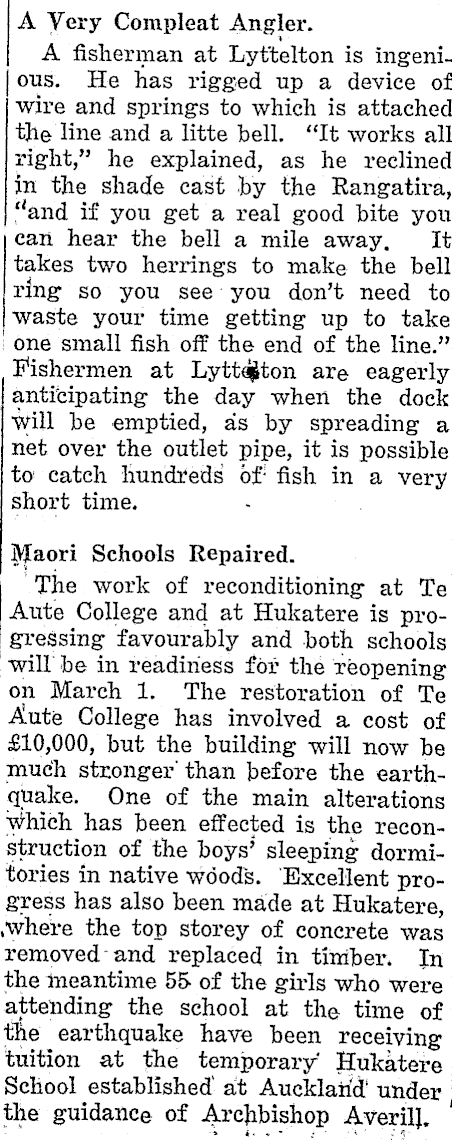 A Very Compleat Angler.

A fisherman at Lyttelton is ingenious. He has rigged up a device of wire and springs to which is attached the line and a litte bell. "It works all right," he explained, as he reclined in the shade cast by the Rangatira, "and if you get a real good bite you can hear the bell a mile away. It takes two herrings to make the bell ring so you see you don't need to waste your time getting up to take one small fish off the end of the line." Fishermen at Lyttelton are eagerly anticipating the day when the dock will be emptied, as by spreading a net over the outlet pipe, it is possible to catch hundreds of fish in a very short time.

Maori Schools Repaired.

The work of reconditioning at Te Aute College and at Hukatere is progressing favourably and both schools will be in readiness for the reopening on March 1. The restoration of Te Aute College has involved a cost of £10,000, but the building will now be much stronger than before the earthquake. One of the main alterations which has been effected is the reconstruction of the boys' sleeping dormitories in native woods. Excellent progress has also been made at Hukatere, where the top storey of concrete was removed and replaced in timber. In the meantime 55 of the girls who were attending the school at the time of the earthquake have been receiving tuition at the temporary Hukatere School established at Auckland under the guidance of Archbishop Averill.